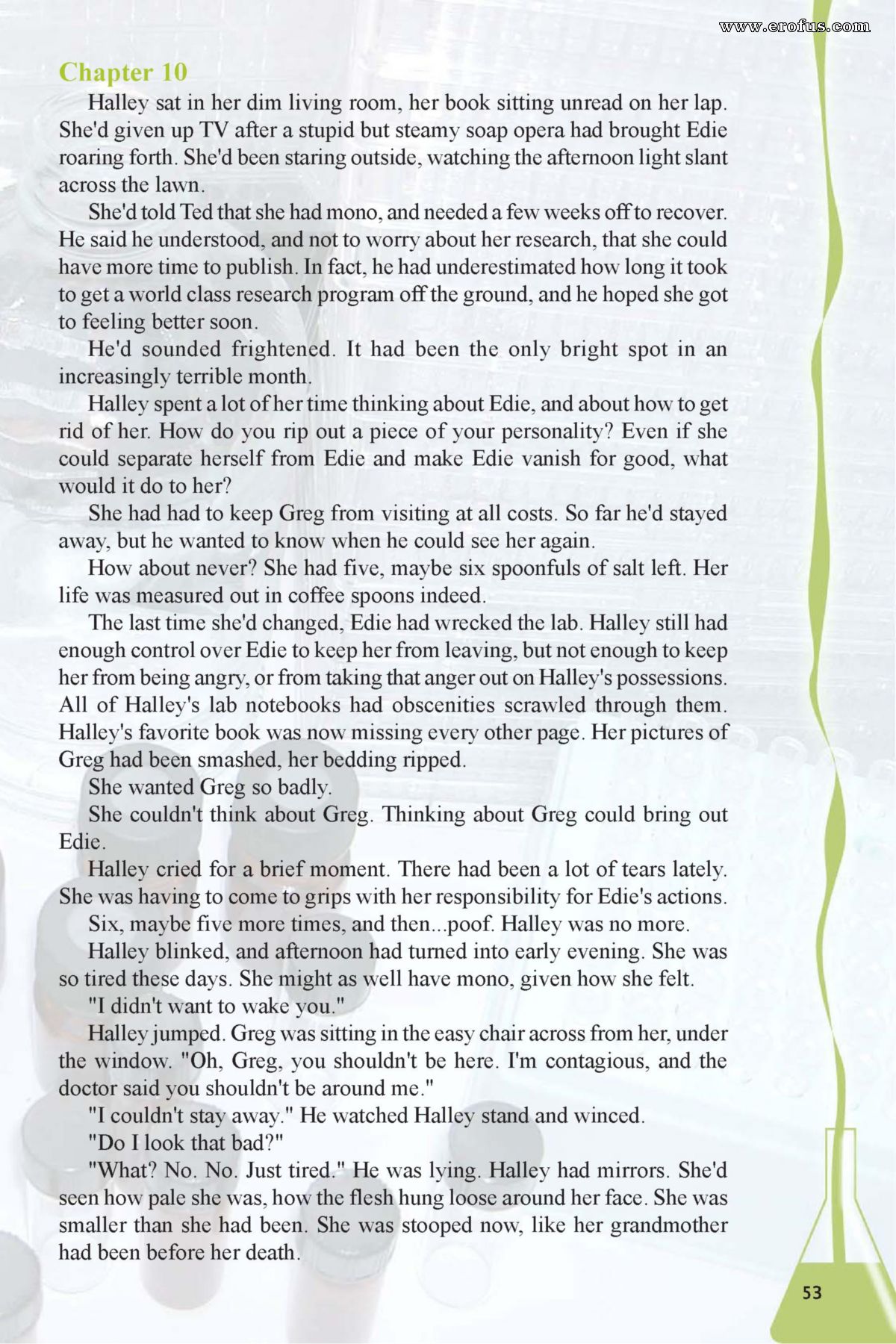 www.erofus.com

Chapter 10

Halley sat in her dim living room, her book sitting unread on her lap. She'd given up TV after a stupid but steamy soap opera had brought Edie roaring forth. She'd been staring outside, watching the afternoon light slant across the lawn.

She'd told Ted that she had mono, and needed a few weeks off to recover. He said he understood, and not to worry about her research, that she could have more time to publish. In fact, he had underestimated how long it took to get a world class research program off the ground, and he hoped she got to feeling better soon.

He'd sounded frightened. It had been the only bright spot in an increasingly terrible month.

Halley spent a lot of her time thinking about Edie, and about how to get rid of her. How do you rip out a piece of your personality? Even if she could separate herself from Edie and make Edie vanish for good, what would it do to her?

She had had to keep Greg from visiting at all costs. So far he'd stayed away, but he wanted to know when he could see her again.

How about never? She had five, maybe six spoonfuls of salt left. Her life was measured out in coffee spoons indeed.

The last time she'd changed, Edie had wrecked the lab. Halley still had enough control over Edie to keep her from leaving, but not enough to keep her from being angry, or from taking that anger out on Halley's possessions. All of Halley's lab notebooks had obscenities scrawled through them. Halley's favorite book was now missing every other page. Her pictures of Greg had been smashed, her bedding ripped.

She wanted Greg so badly.

She couldn't think about Greg. Thinking about Greg could bring out Edie.

Halley cried for a brief moment. There had been a lot of tears lately. She was having to come to grips with her responsibility for Edie's actions.

Six, maybe five more times, and then...poof. Halley was no more.

Halley blinked, and afternoon had turned into early evening. She was so tired these days. She might as well have mono, given how she felt.

"I didn't want to wake you."

Halley jumped. Greg was sitting in the easy chair across from her, under the window. "Oh, Greg, you shouldn't be here. I'm contagious, and the doctor said you shouldn't be around me."

"I couldn't stay away." He watched Halley stand and winced.

"Do I look that bad?"

"What? No. No. Just tired." He was lying. Halley had mirrors. She'd seen how pale she was, how the flesh hung loose around her face. She was smaller than she had been. She was stooped now, like her grandmother had been before her death.

53